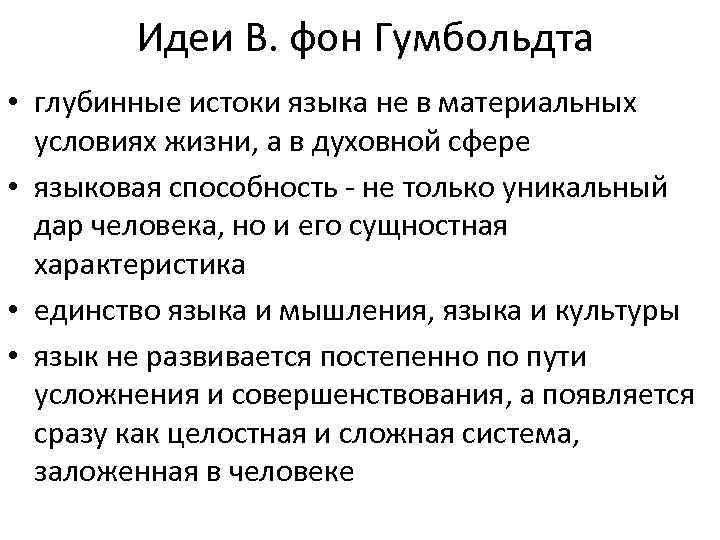 Идеи В. фон Гумбольдта

• глубинные истоки языка не в материальных условиях жизни, а в духовной сфере
• языковая способность - не только уникальный дар человека, но и его сущностная характеристика
• единство языка и мышления, языка и культуры
• язык не развивается постепенно по пути усложнения и совершенствования, а появляется сразу как целостная и сложная система, заложенная в человеке